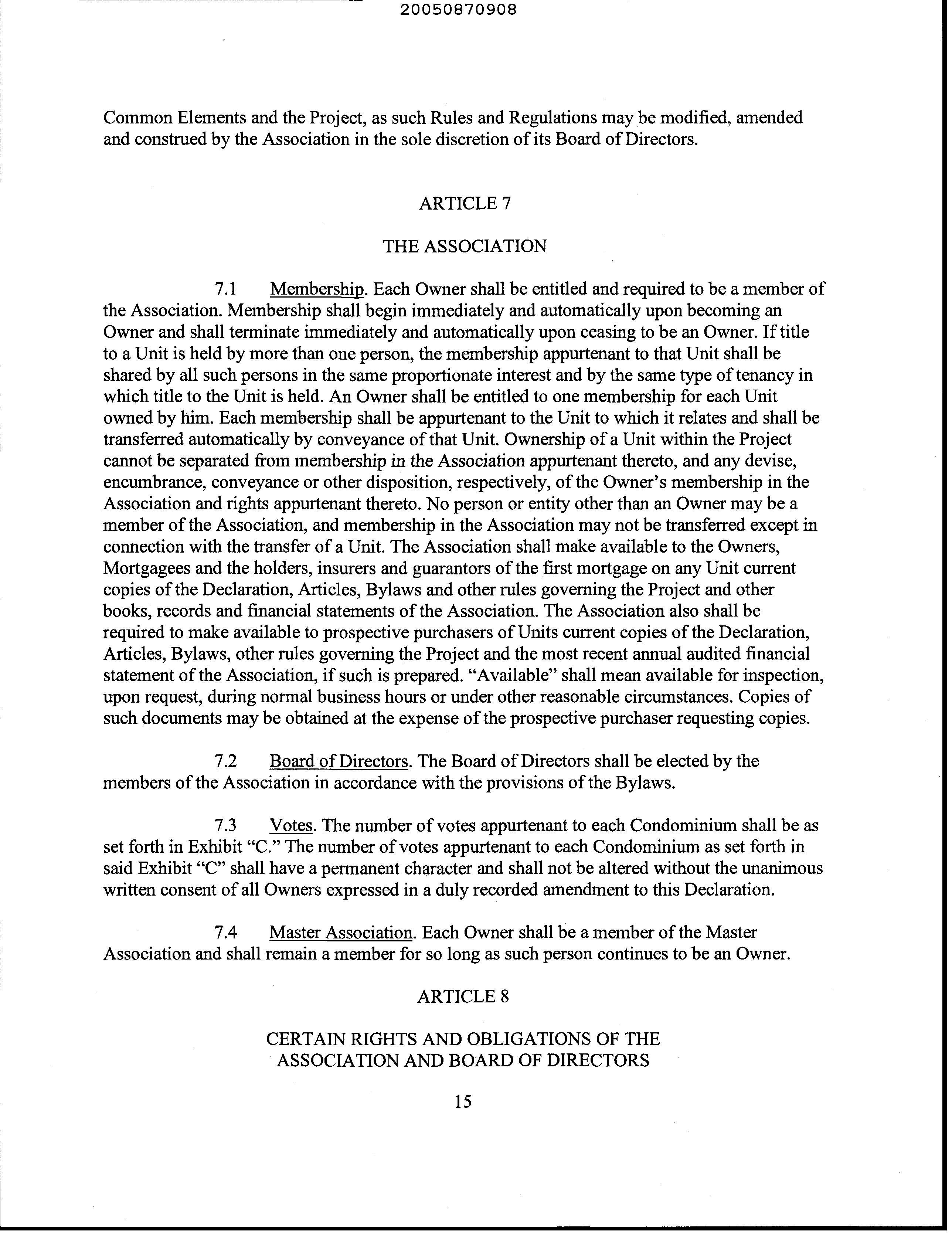 20050870908

Common Elements and the Project, as such Rules and Regulations may be modified, amended and construed by the Association in the sole discretion of its Board of Directors.

ARTICLE 7

THE ASSOCIATION

7.1 Membership. Each Owner shall be entitled and required to be a member of the Association. Membership shall begin immediately and automatically upon becoming an Owner and shall terminate immediately and automatically upon ceasing to be an Owner. If title to a Unit is held by more than one person, the membership appurtenant to that Unit shall be shared by all such persons in the same proportionate interest and by the same type of tenancy in which title to the Unit is held. An Owner shall be entitled to one membership for each Unit owned by him. Each membership shall be appurtenant to the Unit to which it relates and shall be transferred automatically by conveyance of that Unit. Ownership of a Unit within the Project cannot be separated from membership in the Association appurtenant thereto, and any devise, encumbrance, conveyance or other disposition, respectively, of the Owner's membership in the Association and rights appurtenant thereto. No person or entity other than an Owner may be a member of the Association, and membership in the Association may not be transferred except in connection with the transfer of a Unit. The Association shall make available to the Owners, Mortgagees and the holders, insurers and guarantors of the first mortgage on any Unit current copies of the Declaration, Articles, Bylaws and other rules governing the Project and other books, records and financial statements of the Association. The Association also shall be required to make available to prospective purchasers of Units current copies of the Declaration, Articles, Bylaws, other rules governing the Project and the most recent annual audited financial statement of the Association, if such is prepared. "Available" shall mean available for inspection, upon request, during normal business hours or under other reasonable circumstances. Copies of such documents may be obtained at the expense of the prospective purchaser requesting copies.

7.2 Board of Directors. The Board of Directors shall be elected by the members of the Association in accordance with the provisions of the Bylaws.

7.3 Votes. The number of votes appurtenant to each Condominium shall be as set forth in Exhibit "C." The number of votes appurtenant to each Condominium as set forth in said Exhibit "C" shall have a permanent character and shall not be altered without the unanimous written consent of all Owners expressed in a duly recorded amendment to this Declaration.

7.4 Master Association. Each Owner shall be a member of the Master Association and shall remain a member for so long as such person continues to be an Owner.

ARTICLE 8

CERTAIN RIGHTS AND OBLIGATIONS OF THE ASSOCIATION AND BOARD OF DIRECTORS

15